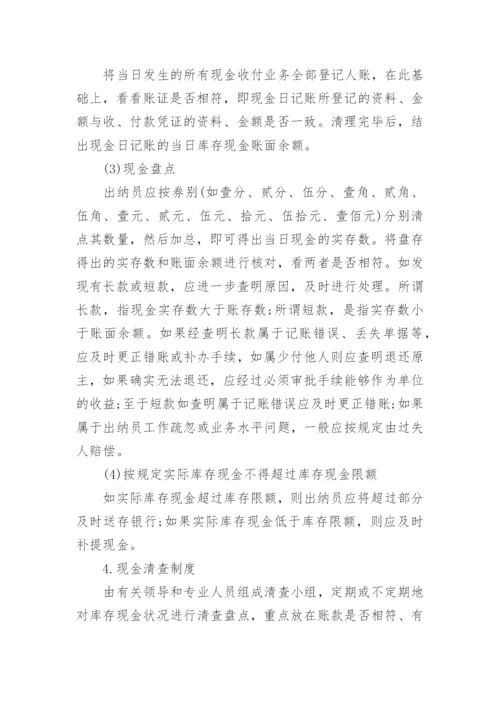 将当日发生的所有现金收付业务全部登记人账，在此基础上，看看账证是否相符，即现金日记账所登记的资料、金额与收、付款凭证的资料、金额是否一致。清理完毕后，结出现金日记账的当日库存现金账面余额。

(3)现金盘点

出纳员应按券别(如壹分、贰分、伍分、壹角、贰角、伍角、壹元、贰元、伍元、拾元、伍拾元、壹佰元)分别清点其数量，然后加总，即可得出当日现金的实存数。将盘存得出的实存数和账面余额进行核对，看两者是否相符。如发现有长款或短款，应进一步查明原因，及时进行处理。所谓长款，指现金实存数大于账存数;所谓短款，是指实存数小于账面余额。如果经查明长款属于记账错误、丢失单据等，应及时更正错账或补办手续，如属少付他人则应查明退还原主，如果确实无法退还，应经过必须审批手续能够作为单位的收益;至于短款如查明属于记账错误应及时更正错账;如果属于出纳员工作疏忽或业务水平问题，一般应按规定由过失人赔偿。

(4)按规定实际库存现金不得超过库存现金限额

如实际库存现金超过库存限额，则出纳员应将超过部分及时送存银行;如果实际库存现金低于库存限额，则应及时补提现金。

4.现金清查制度

由有关领导和专业人员组成清查小组，定期或不定期地对库存现金状况进行清查盘点，重点放在账款是否相符、有